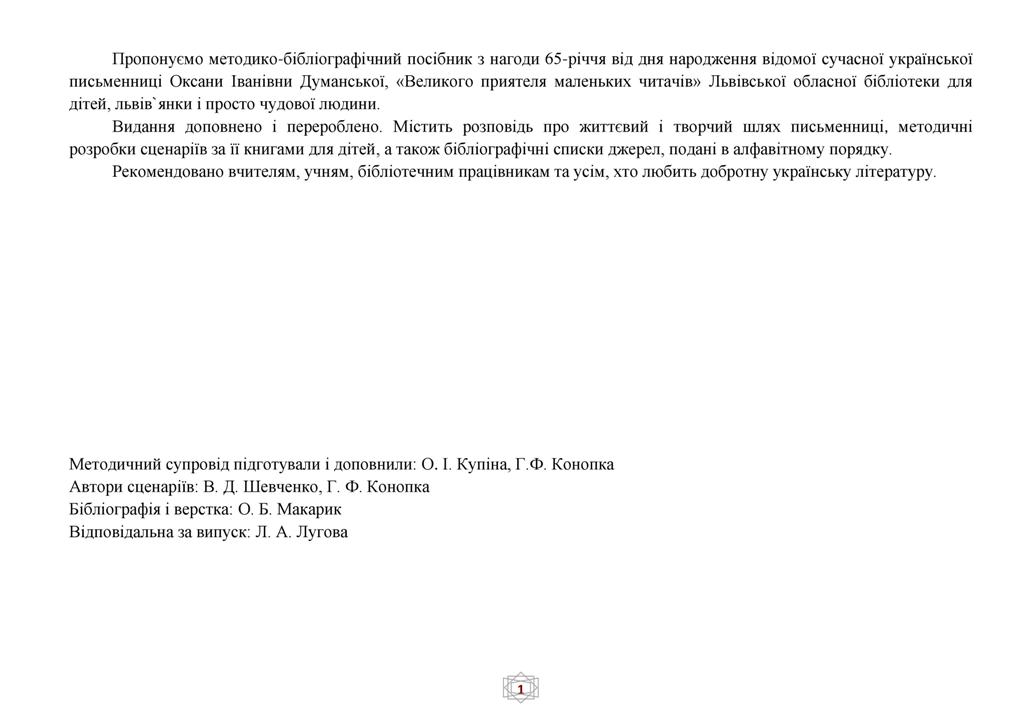 Пропонуємо методико-бібліографічний посібник з нагоди 65-річчя від дня народження відомої сучасної української письменниці Оксани Іванівни Думанської, «Великого приятеля маленьких читачів» Львівської обласної бібліотеки для дітей, львів`янки і просто чудової людини.

Видання доповнено і перероблено. Містить розповідь про життєвий і творчий шлях письменниці, методичні розробки сценаріїв за її книгами для дітей, а також бібліографічні списки джерел, подані в алфавітному порядку.

Рекомендовано вчителям, учням, бібліотечним працівникам та усім, хто любить добротну українську літературу.

Методичний супровід підготували і доповнили: О. І. Купіна, Г.Ф. Конопка
Автори сценаріїв: В. Д. Шевченко, Г. Ф. Конопка
Бібліографія і верстка: О. Б. Макарик
Відповідальна за випуск: Л. А. Лугова

1